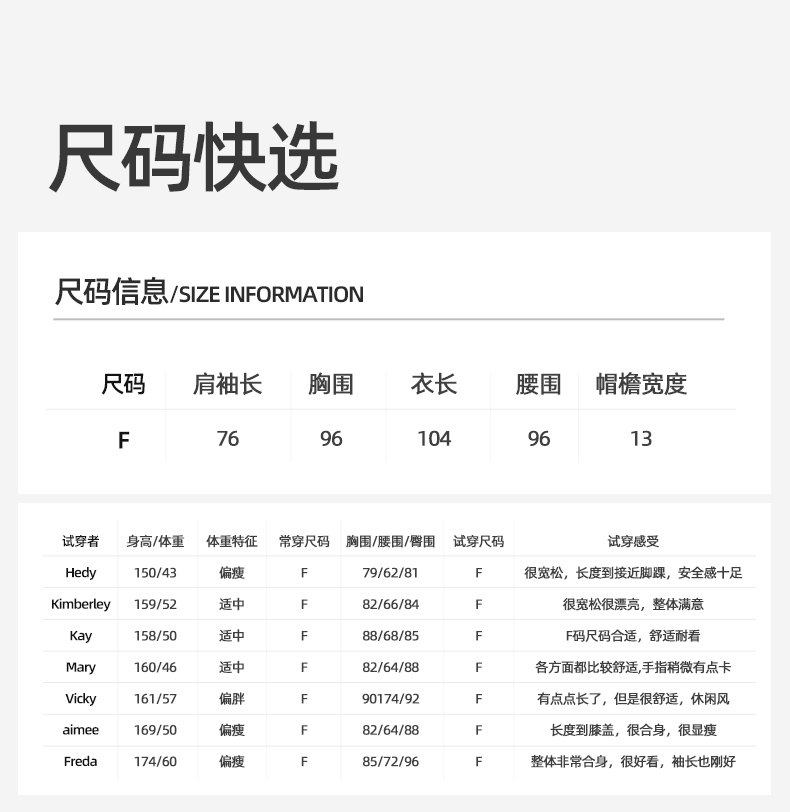 尺码快选

尺码信息/SIZE INFORMATION

| 尺码 | 肩袖长 | 胸围 | 衣长 | 腰围 | 帽檐宽度 |
|---|---|---|---|---|---|
| F | 76 | 96 | 104 | 96 | 13 |

| 试穿者 | 身高/体重 | 体重特征 | 常穿尺码 | 胸围/腰围/臀围 | 试穿尺码 | 试穿感受 |
|---|---|---|---|---|---|---|
| Hedy | 150/43 | 偏瘦 | F | 79/62/81 | F | 很宽松，长度到接近脚踝，安全感十足 |
| Kimberley | 159/52 | 适中 | F | 82/66/84 | F | 很宽松很漂亮，整体满意 |
| Kay | 158/50 | 适中 | F | 88/68/85 | F | F码尺码合适，舒适耐看 |
| Mary | 160/46 | 适中 | F | 82/64/88 | F | 各方面都比较舒适,手指稍微有点卡 |
| Vicky | 161/57 | 偏胖 | F | 90174/92 | F | 有点点长了，但是很舒适，休闲风 |
| aimee | 169/50 | 偏瘦 | F | 82/64/88 | F | 长度到膝盖，很合身，很显瘦 |
| Freda | 174/60 | 偏瘦 | F | 85/72/96 | F | 整体非常合身，很好看，袖长也刚好 |